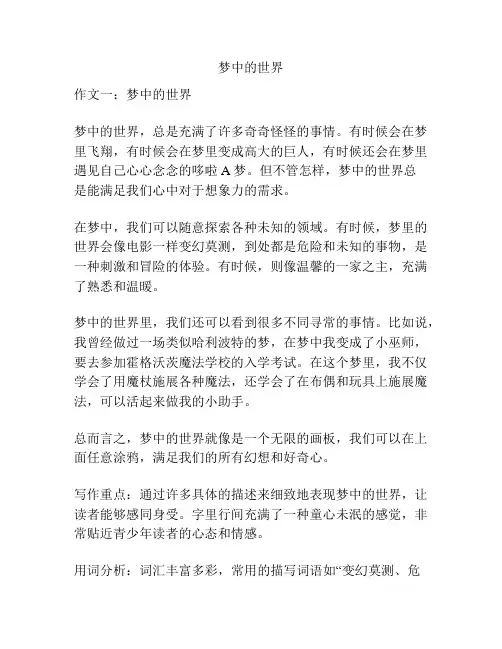 梦中的世界

作文一：梦中的世界

梦中的世界，总是充满了许多奇奇怪怪的事情。有时候会在梦里飞翔，有时候会在梦里变成高大的巨人，有时候还会在梦里遇见自己心心念念的哆啦A梦。但不管怎样，梦中的世界总是能满足我们心中对于想象力的需求。

在梦中，我们可以随意探索各种未知的领域。有时候，梦里的世界会像电影一样变幻莫测，到处都是危险和未知的事物，是一种刺激和冒险的体验。有时候，则像温馨的一家之主，充满了熟悉和温暖。

梦中的世界里，我们还可以看到很多不同寻常的事情。比如说，我曾经做过一场类似哈利波特的梦，在梦中我变成了小巫师，要去参加霍格沃茨魔法学校的入学考试。在这个梦里，我不仅学会了用魔杖施展各种魔法，还学会了在布偶和玩具上施展魔法，可以活起来做我的小助手。

总而言之，梦中的世界就像是一个无限的画板，我们可以在上面任意涂鸦，满足我们的所有幻想和好奇心。

写作重点：通过许多具体的描述来细致地表现梦中的世界，让读者能够感同身受。字里行间充满了一种童心未泯的感觉，非常贴近青少年读者的心态和情感。

用词分析：词汇丰富多彩，常用的描写词语如“变幻莫测、危